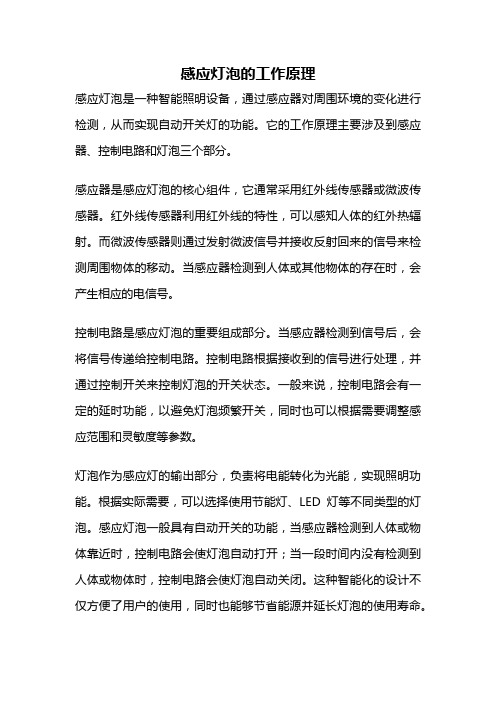 感应灯泡的工作原理

感应灯泡是一种智能照明设备，通过感应器对周围环境的变化进行检测，从而实现自动开关灯的功能。它的工作原理主要涉及到感应器、控制电路和灯泡三个部分。

感应器是感应灯泡的核心组件，它通常采用红外线传感器或微波传感器。红外线传感器利用红外线的特性，可以感知人体的红外热辐射。而微波传感器则通过发射微波信号并接收反射回来的信号来检测周围物体的移动。当感应器检测到人体或其他物体的存在时，会产生相应的电信号。

控制电路是感应灯泡的重要组成部分。当感应器检测到信号后，会将信号传递给控制电路。控制电路根据接收到的信号进行处理，并通过控制开关来控制灯泡的开关状态。一般来说，控制电路会有一定的延时功能，以避免灯泡频繁开关，同时也可以根据需要调整感应范围和灵敏度等参数。

灯泡作为感应灯的输出部分，负责将电能转化为光能，实现照明功能。根据实际需要，可以选择使用节能灯、LED 灯等不同类型的灯泡。感应灯泡一般具有自动开关的功能，当感应器检测到人体或物体靠近时，控制电路会使灯泡自动打开；当一段时间内没有检测到人体或物体时，控制电路会使灯泡自动关闭。这种智能化的设计不仅方便了用户的使用，同时也能够节省能源并延长灯泡的使用寿命。